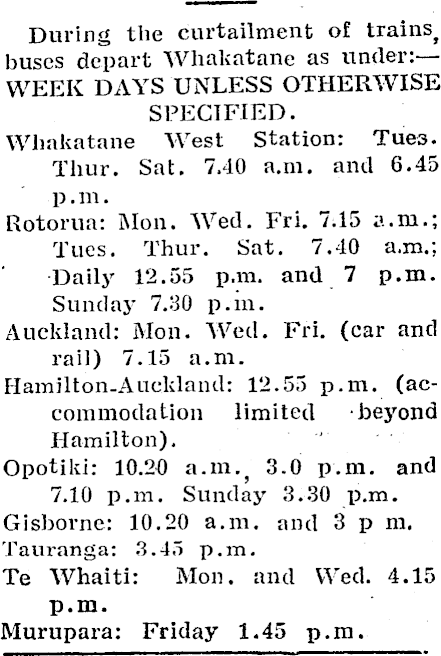 During the curtailment of trains, buses depart Whakatane as under:—

WEEK DAYS UNLESS OTHERWISE SPECIFIED.

Whakatane West Station: Tues. Thur. Sat. 7.40 a.m. and 6.45 p.m.

Rotorua: Mon. Wed. Fri. 7.15 a.m.; Tues. Thur. Sat. 7.40 a.m.; Daily 12.55 p.m. and 7 p.m. Sunday 7.30 p.m.

Auckland: Mon. Wed. Fri. (car and rail) 7.15 a.m.

Hamilton-Auckland: 12.55 p.m. (accommodation limited beyond Hamilton).

Opotiki: 10.20 a.m., 3.0 p.m. and 7.10 p.m. Sunday 3.30 p.m.

Gisborne: 10.20 a.m. and 3 p m.

Tauranga: 3.45 p.m.

Te Whaiti: Mon. and Wed. 4.15 p.m.

Murupara: Friday 1.45 p.m.